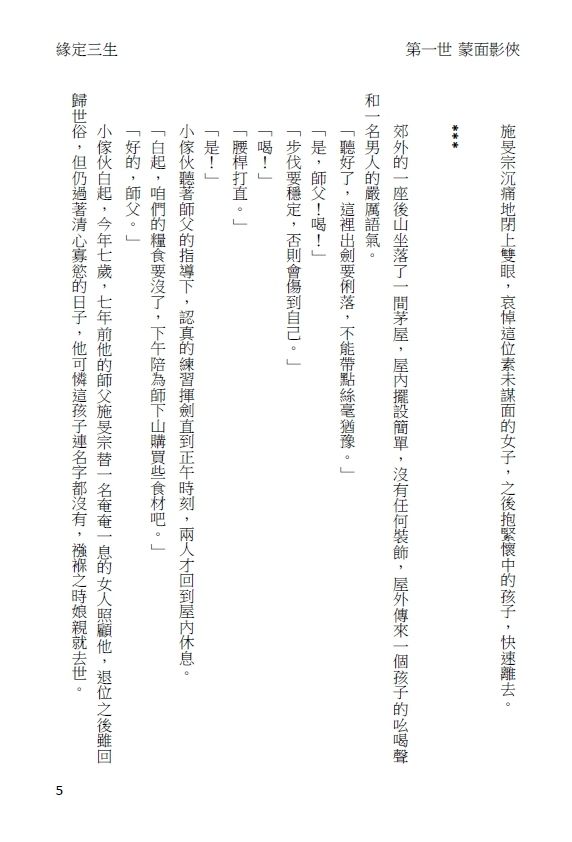 緣定三生

第一世 蒙面影俠

施旻宗沉痛地閉上雙眼，哀悼這位素未謀面的女子，之後抱緊懷中的孩子，快速離去。

***

郊外的一座後山坐落了一間茅屋，屋內擺設簡單，沒有任何裝飾，屋外傳來一個孩子的吆喝聲和一名男人的嚴厲語氣。

「聽好了，這裡出劍要俐落，不能帶點絲毫猶豫。」

「是，師父！喝！」

「步伐要穩定，否則會傷到自己。」

「喝！」

「腰桿打直。」

「是！」

小傢伙聽著師父的指導下，認真的練習揮劍直到正午時刻，兩人才回到屋內休息。

「白起，咱們的糧食要沒了，下午陪為師下山購買些食材吧。」

「好的，師父。」

小傢伙白起，今年七歲，七年前他的師父施旻宗替一名奄奄一息的女人照顧他，退位之後雖回歸世俗，但仍過著清心寡慾的日子，他可憐這孩子連名字都沒有，襁褓之時娘親就去世。

5